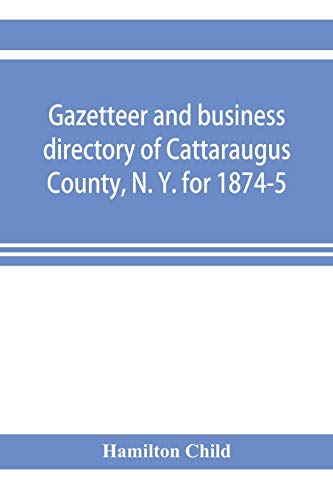 Gazetteer and business directory of Cattaraugus County, N. Y. for 1874-5

Hamilton Child